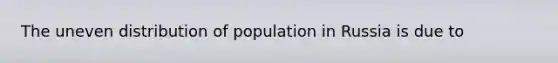 The uneven distribution of population in Russia is due to